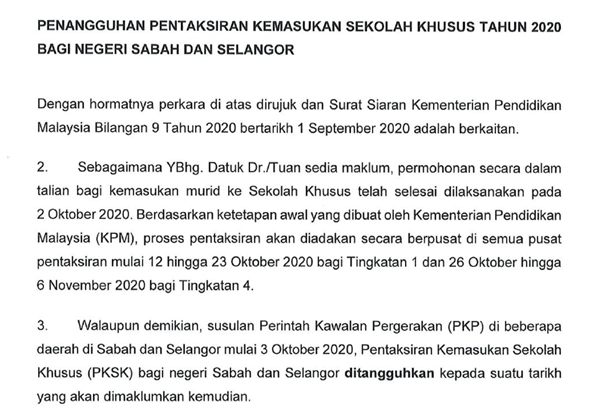 PENANGGUHAN PENTAKSIRAN KEMASUKAN SEKOLAH KHUSUS TAHUN 2020 BAGI NEGERI SABAH DAN SELANGOR

Dengan hormatnya perkara di atas dirujuk dan Surat Siaran Kementerian Pendidikan Malaysia Bilangan 9 Tahun 2020 bertarikh 1 September 2020 adalah berkaitan.

2. Sebagaimana YBhg. Datuk Dr./Tuan sedia maklum, permohonan secara dalam talian bagi kemasukan murid ke Sekolah Khusus telah selesai dilaksanakan pada 2 Oktober 2020. Berdasarkan ketetapan awal yang dibuat oleh Kementerian Pendidikan Malaysia (KPM), proses pentaksiran akan diadakan secara berpusat di semua pusat pentaksiran mulai 12 hingga 23 Oktober 2020 bagi Tingkatan 1 dan 26 Oktober hingga 6 November 2020 bagi Tingkatan 4.

3. Walaupun demikian, susulan Perintah Kawalan Pergerakan (PKP) di beberapa daerah di Sabah dan Selangor mulai 3 Oktober 2020, Pentaksiran Kemasukan Sekolah Khusus (PKSK) bagi negeri Sabah dan Selangor ditangguhkan kepada suatu tarikh yang akan dimaklumkan kemudian.